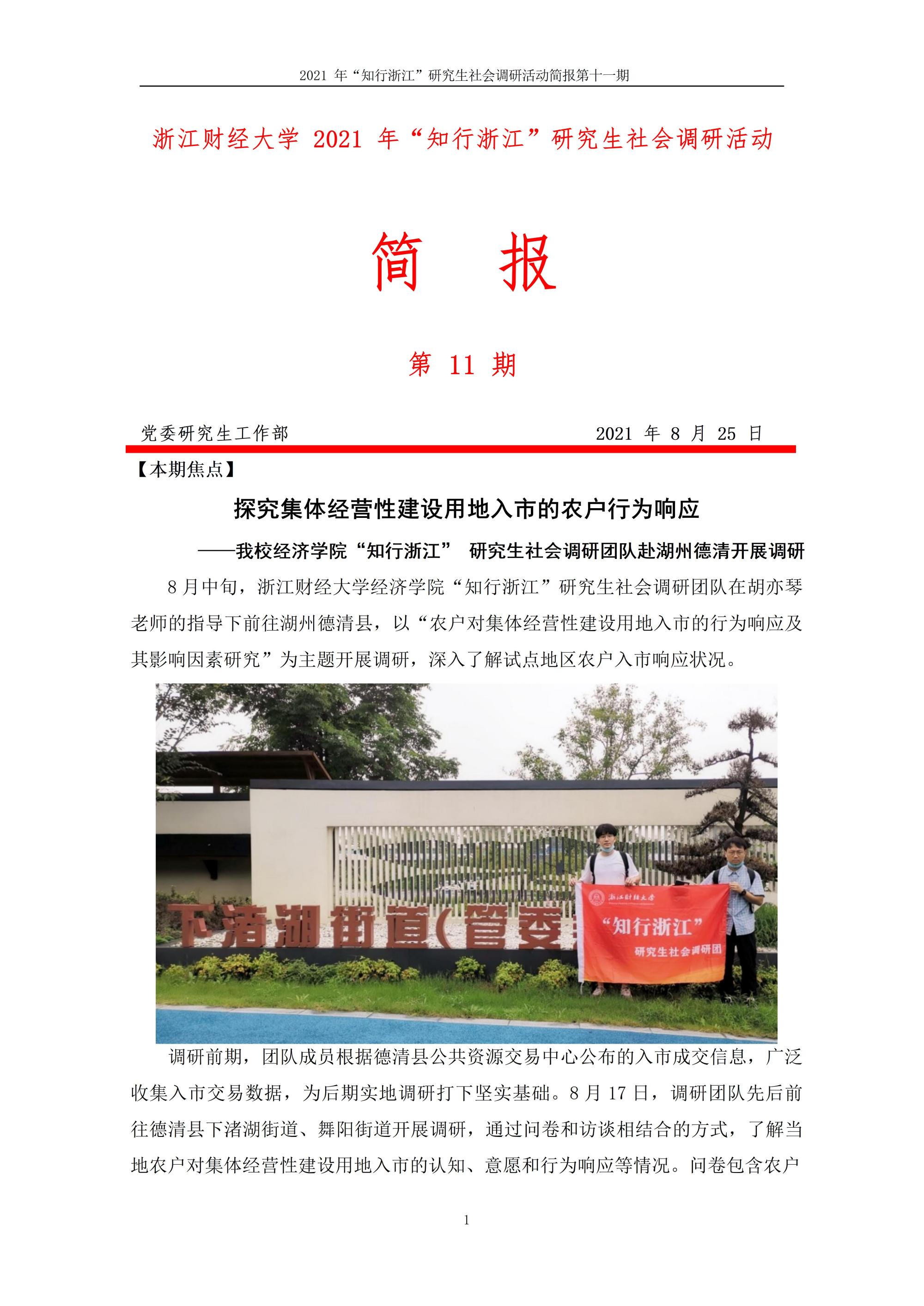 2021 年“知行浙江”研究生社会调研活动简报第十一期

浙江财经大学 2021 年“知行浙江”研究生社会调研活动

简 报

第 11 期

党委研究生工作部 2021 年 8 月 25 日

【本期焦点】

探究集体经营性建设用地入市的农户行为响应

——我校经济学院“知行浙江” 研究生社会调研团队赴湖州德清开展调研

8 月中旬，浙江财经大学经济学院“知行浙江”研究生社会调研团队在胡亦琴老师的指导下前往湖州德清县，以“农户对集体经营性建设用地入市的行为响应及其影响因素研究”为主题开展调研，深入了解试点地区农户入市响应状况。

下渚湖街道(管委

浙江财经大学

“知行浙江”

研究生社会调研团

调研前期，团队成员根据德清县公共资源交易中心公布的入市成交信息，广泛收集入市交易数据，为后期实地调研打下坚实基础。8 月 17 日，调研团队先后前往德清县下渚湖街道、舞阳街道开展调研，通过问卷和访谈相结合的方式，了解当地农户对集体经营性建设用地入市的认知、意愿和行为响应等情况。问卷包含农户

1